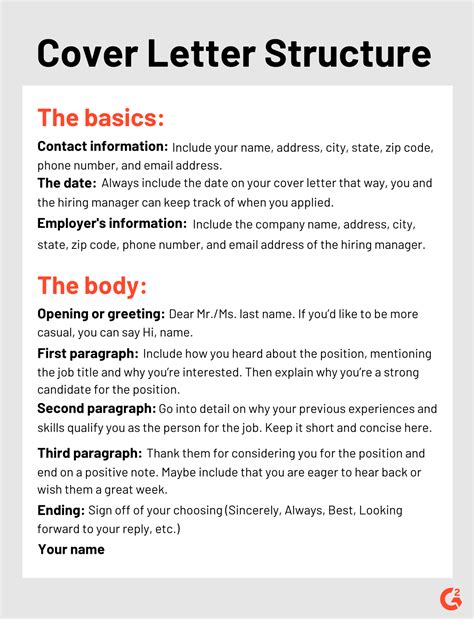 Cover Letter Structure

The basics:

Contact information: Include your name, address, city, state, zip code, phone number, and email address.

The date: Always include the date on your cover letter that way, you and the hiring manager can keep track of when you applied.

Employer's information: Include the company name, address, city, state, zip code, phone number, and email address of the hiring manager.

The body:

Opening or greeting: Dear Mr./Ms. last name. If you'd like to be more casual, you can say Hi, name.

First paragraph: Include how you heard about the position, mentioning the job title and why you're interested. Then explain why you're a strong candidate for the position.

Second paragraph: Go into detail on why your previous experiences and skills qualify you as the person for the job. Keep it short and concise here.

Third paragraph: Thank them for considering you for the position and end on a positive note. Maybe include that you are eager to hear back or wish them a great week.

Ending: Sign off of your choosing (Sincerely, Always, Best, Looking forward to your reply, etc.)

Your name

G2